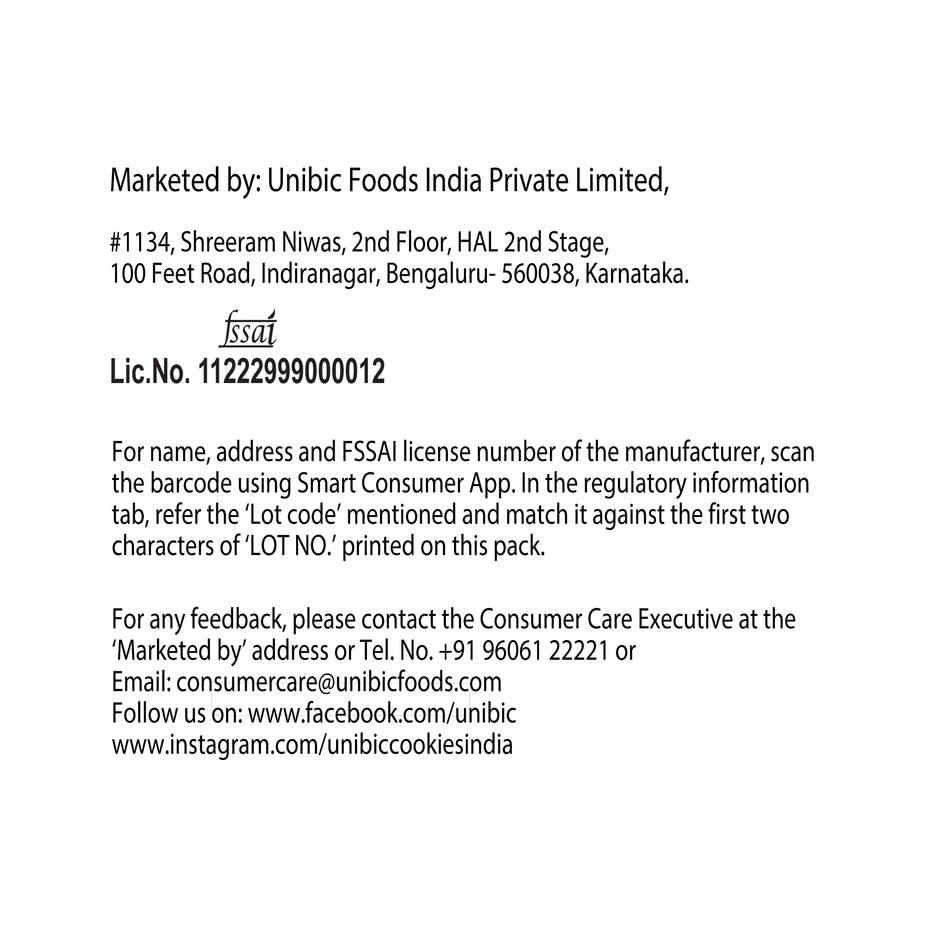 Marketed by: Unibic Foods India Private Limited,

#1134, Shreeram Niwas, 2nd Floor, HAL 2nd Stage,
100 Feet Road, Indiranagar, Bengaluru- 560038, Karnataka.

fssai
Lic.No. 11222999000012

For name, address and FSSAI license number of the manufacturer, scan the barcode using Smart Consumer App. In the regulatory information tab, refer the 'Lot code' mentioned and match it against the first two characters of 'LOT NO.' printed on this pack.

For any feedback, please contact the Consumer Care Executive at the 'Marketed by' address or Tel. No. +91 96061 22221 or
Email: consumercare@unibicfoods.com
Follow us on: www.facebook.com/unibic
www.instagram.com/unibiccookiesindia